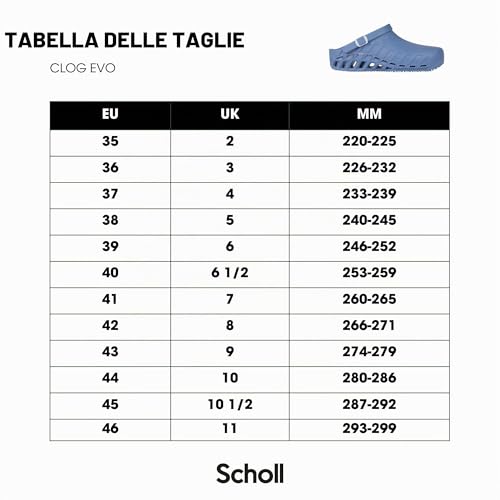 TABELLA DELLE TAGLIE

CLOG EVO

| EU | UK | MM |
|---|---|---|
| 35 | 2 | 220-225 |
| 36 | 3 | 226-232 |
| 37 | 4 | 233-239 |
| 38 | 5 | 240-245 |
| 39 | 6 | 246-252 |
| 40 | 6 1/2 | 253-259 |
| 41 | 7 | 260-265 |
| 42 | 8 | 266-271 |
| 43 | 9 | 274-279 |
| 44 | 10 | 280-286 |
| 45 | 10 1/2 | 287-292 |
| 46 | 11 | 293-299 |

Scholl